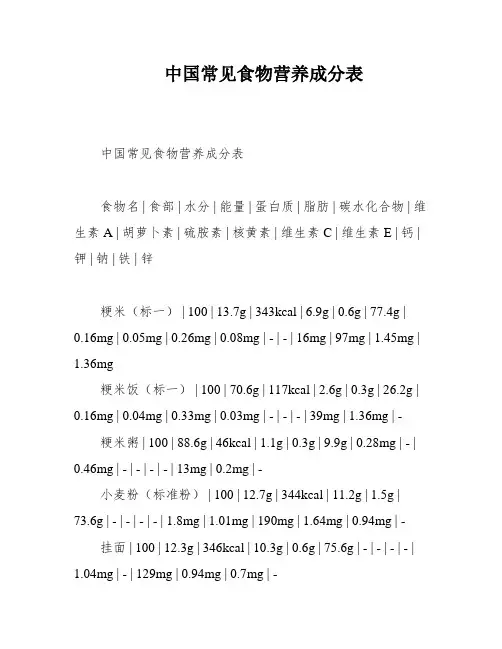 中国常见食物营养成分表

中国常见食物营养成分表

食物名 | 食部 | 水分 | 能量 | 蛋白质 | 脂肪 | 碳水化合物 | 维生素 A | 胡萝卜素 | 硫胺素 | 核黄素 | 维生素 C | 维生素 E | 钙 | 钾 | 钠 | 铁 | 锌

粳米（标一） | 100 | 13.7g | 343kcal | 6.9g | 0.6g | 77.4g | 0.16mg | 0.05mg | 0.26mg | 0.08mg | - | - | 16mg | 97mg | 1.45mg | 1.36mg

粳米饭（标一） | 100 | 70.6g | 117kcal | 2.6g | 0.3g | 26.2g | 0.16mg | 0.04mg | 0.33mg | 0.03mg | - | - | - | 39mg | 1.36mg | -

粳米粥 | 100 | 88.6g | 46kcal | 1.1g | 0.3g | 9.9g | 0.28mg | - | 0.46mg | - | - | - | - | 13mg | 0.2mg | -

小麦粉（标准粉） | 100 | 12.7g | 344kcal | 11.2g | 1.5g | 73.6g | - | - | - | - | 1.8mg | 1.01mg | 190mg | 1.64mg | 0.94mg | -

挂面 | 100 | 12.3g | 346kcal | 10.3g | 0.6g | 75.6g | - | - | - | - | 1.04mg | - | 129mg | 0.94mg | 0.7mg | -